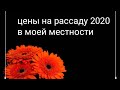 цены на рассаду 2020
в моей местности